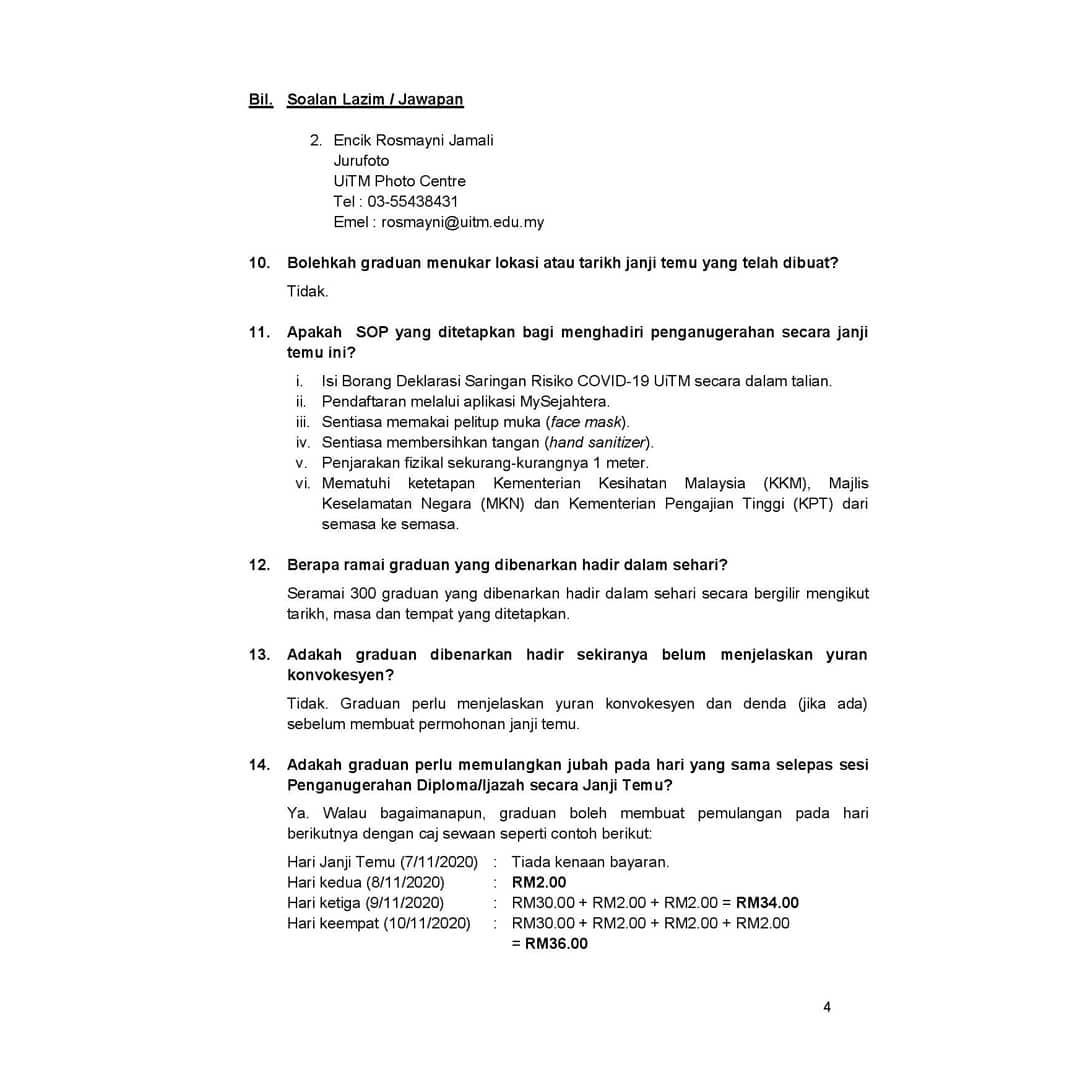 Bil. Soalan Lazim / Jawapan

2. Encik Rosmayni Jamali
Jurufoto
UiTM Photo Centre
Tel : 03-55438431
Emel : rosmayni@uitm.edu.my

10. Bolehkah graduan menukar lokasi atau tarikh janji temu yang telah dibuat?

Tidak.

11. Apakah SOP yang ditetapkan bagi menghadiri penganugerahan secara janji temu ini?

i. Isi Borang Deklarasi Saringan Risiko COVID-19 UiTM secara dalam talian.
ii. Pendaftaran melalui aplikasi MySejahtera.
iii. Sentiasa memakai pelitup muka (face mask).
iv. Sentiasa membersihkan tangan (hand sanitizer).
v. Penjarakan fizikal sekurang-kurangnya 1 meter.
vi. Mematuhi ketetapan Kementerian Kesihatan Malaysia (KKM), Majlis Keselamatan Negara (MKN) dan Kementerian Pengajian Tinggi (KPT) dari semasa ke semasa.

12. Berapa ramai graduan yang dibenarkan hadir dalam sehari?

Seramai 300 graduan yang dibenarkan hadir dalam sehari secara bergilir mengikut tarikh, masa dan tempat yang ditetapkan.

13. Adakah graduan dibenarkan hadir sekiranya belum menjelaskan yuran konvokesyen?

Tidak. Graduan perlu menjelaskan yuran konvokesyen dan denda (jika ada) sebelum membuat permohonan janji temu.

14. Adakah graduan perlu memulangkan jubah pada hari yang sama selepas sesi Penganugerahan Diploma/Ijazah secara Janji Temu?

Ya. Walau bagaimanapun, graduan boleh membuat pemulangan pada hari berikutnya dengan caj sewaan seperti contoh berikut:

Hari Janji Temu (7/11/2020) : Tiada kenaan bayaran.
Hari kedua (8/11/2020) : RM2.00
Hari ketiga (9/11/2020) : RM30.00 + RM2.00 + RM2.00 = RM34.00
Hari keempat (10/11/2020) : RM30.00 + RM2.00 + RM2.00 + RM2.00 = RM36.00

4